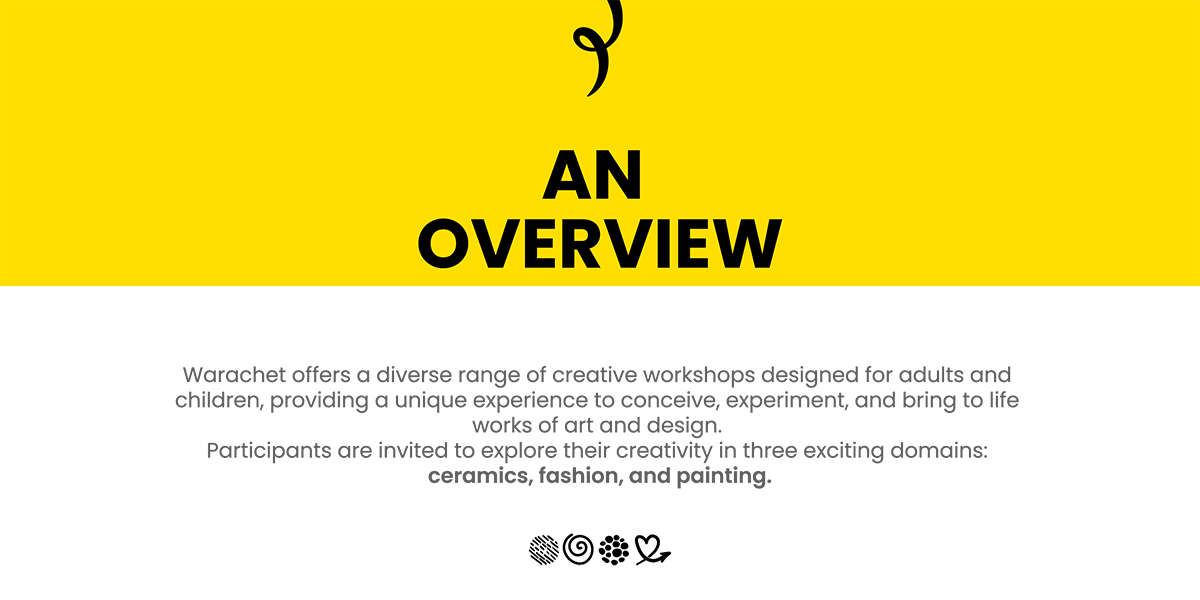 AN
OVERVIEW

Warachet offers a diverse range of creative workshops designed for adults and children, providing a unique experience to conceive, experiment, and bring to life works of art and design.

Participants are invited to explore their creativity in three exciting domains: ceramics, fashion, and painting.